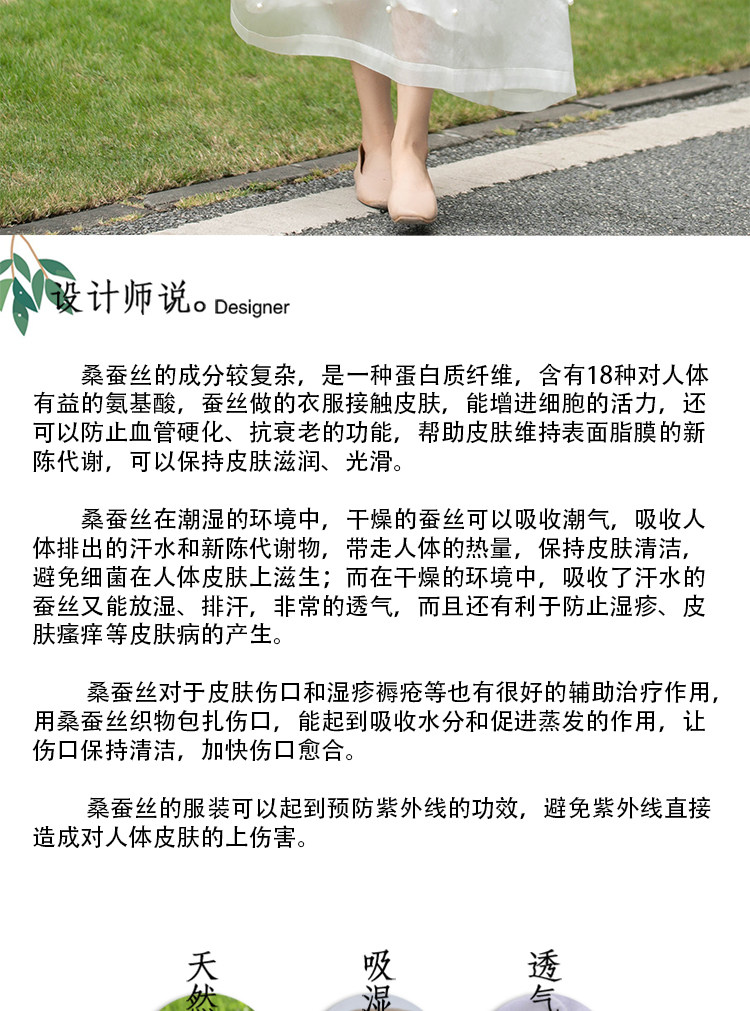 设计师说。Designer

桑蚕丝的成分较复杂，是一种蛋白质纤维，含有18种对人体有益的氨基酸，蚕丝做的衣服接触皮肤，能增进细胞的活力，还可以防止血管硬化、抗衰老的功能，帮助皮肤维持表面脂膜的新陈代谢，可以保持皮肤滋润、光滑。

桑蚕丝在潮湿的环境中，干燥的蚕丝可以吸收潮气，吸收人体排出的汗水和新陈代谢物，带走人体的热量，保持皮肤清洁，避免细菌在人体皮肤上滋生；而在干燥的环境中，吸收了汗水的蚕丝又能放湿、排汗，非常的透气，而且还有利于防止湿疹、皮肤瘙痒等皮肤病的产生。

桑蚕丝对于皮肤伤口和湿疹褥疮等也有很好的辅助治疗作用，用桑蚕丝织物包扎伤口，能起到吸收水分和促进蒸发的作用，让伤口保持清洁，加快伤口愈合。

桑蚕丝的服装可以起到预防紫外线的功效，避免紫外线直接造成对人体皮肤的上伤害。

天然

吸湿

透气